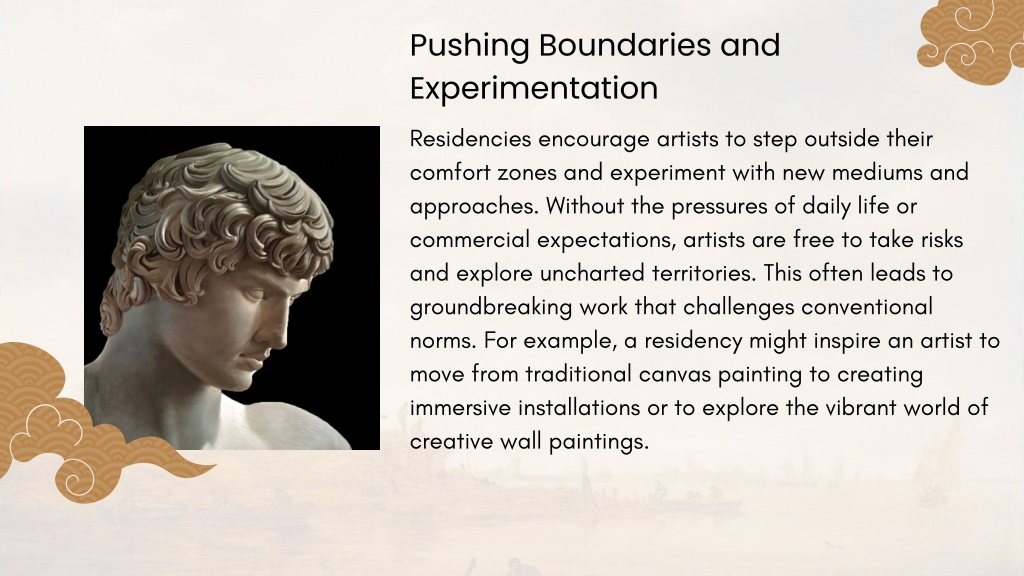 Pushing Boundaries and Experimentation

Residencies encourage artists to step outside their comfort zones and experiment with new mediums and approaches. Without the pressures of daily life or commercial expectations, artists are free to take risks and explore uncharted territories. This often leads to groundbreaking work that challenges conventional norms. For example, a residency might inspire an artist to move from traditional canvas painting to creating immersive installations or to explore the vibrant world of creative wall paintings.